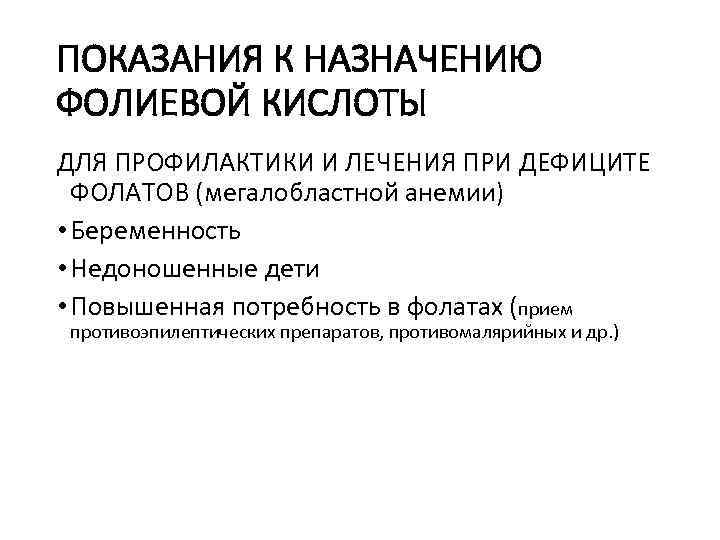 ПОКАЗАНИЯ К НАЗНАЧЕНИЮ ФОЛИЕВОЙ КИСЛОТЫ

ДЛЯ ПРОФИЛАКТИКИ И ЛЕЧЕНИЯ ПРИ ДЕФИЦИТЕ ФОЛАТОВ (мегалобластной анемии)

• Беременность

• Недоношенные дети

• Повышенная потребность в фолатах (прием противоэпилептических препаратов, противомалярийных и др.)